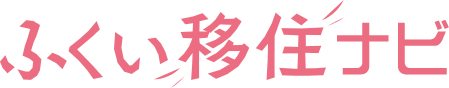 ふくい移住ナビ